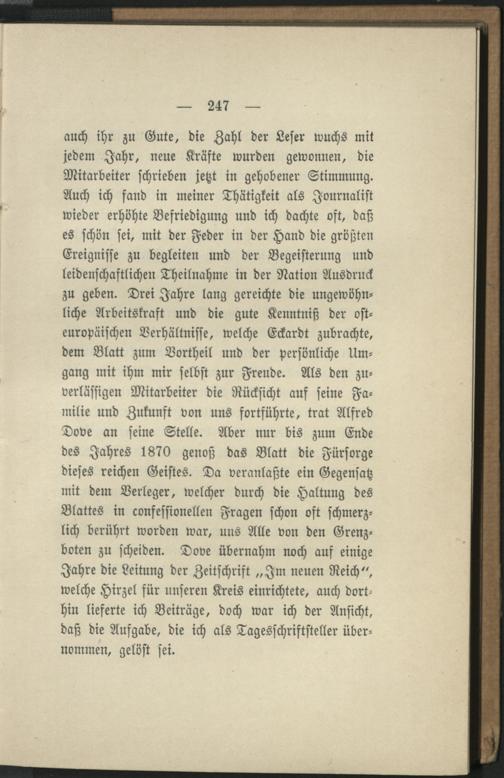 — 247 —

auch ihr zu Gute, die Zahl der Leser wuchs mit jedem Jahr, neue Kräfte wurden gewonnen, die Mitarbeiter schrieben jetzt in gehobener Stimmung. Auch ich fand in meiner Thätigkeit als Journalist wieder erhöhte Befriedigung und ich dachte oft, daß es schön sei, mit der Feder in der Hand die größten Ereignisse zu begleiten und der Begeisterung und leidenschaftlichen Theilnahme in der Nation Ausdruck zu geben. Drei Jahre lang gereichte die ungewöhnliche Arbeitskraft und die gute Kenntniß der osteuropäischen Verhältnisse, welche Eckardt zubrachte, dem Blatt zum Vortheil und der persönliche Umgang mit ihm mir selbst zur Freude. Als den zuverlässigen Mitarbeiter die Rücksicht auf seine Familie und Zukunft von uns fortführte, trat Alfred Dove an seine Stelle. Aber nur bis zum Ende des Jahres 1870 genoß das Blatt die Fürsorge dieses reichen Geistes. Da veranlaßte ein Gegensatz mit dem Verleger, welcher durch die Haltung des Blattes in confessionellen Fragen schon oft schmerzlich berührt worden war, uns Alle von den Grenzboten zu scheiden. Dove übernahm noch auf einige Jahre die Leitung der Zeitschrift „Im neuen Reich“, welche Hirzel für unseren Kreis einrichtete, auch dorthin lieferte ich Beiträge, doch war ich der Ansicht, daß die Aufgabe, die ich als Tagesschriftsteller übernommen, gelöst sei.